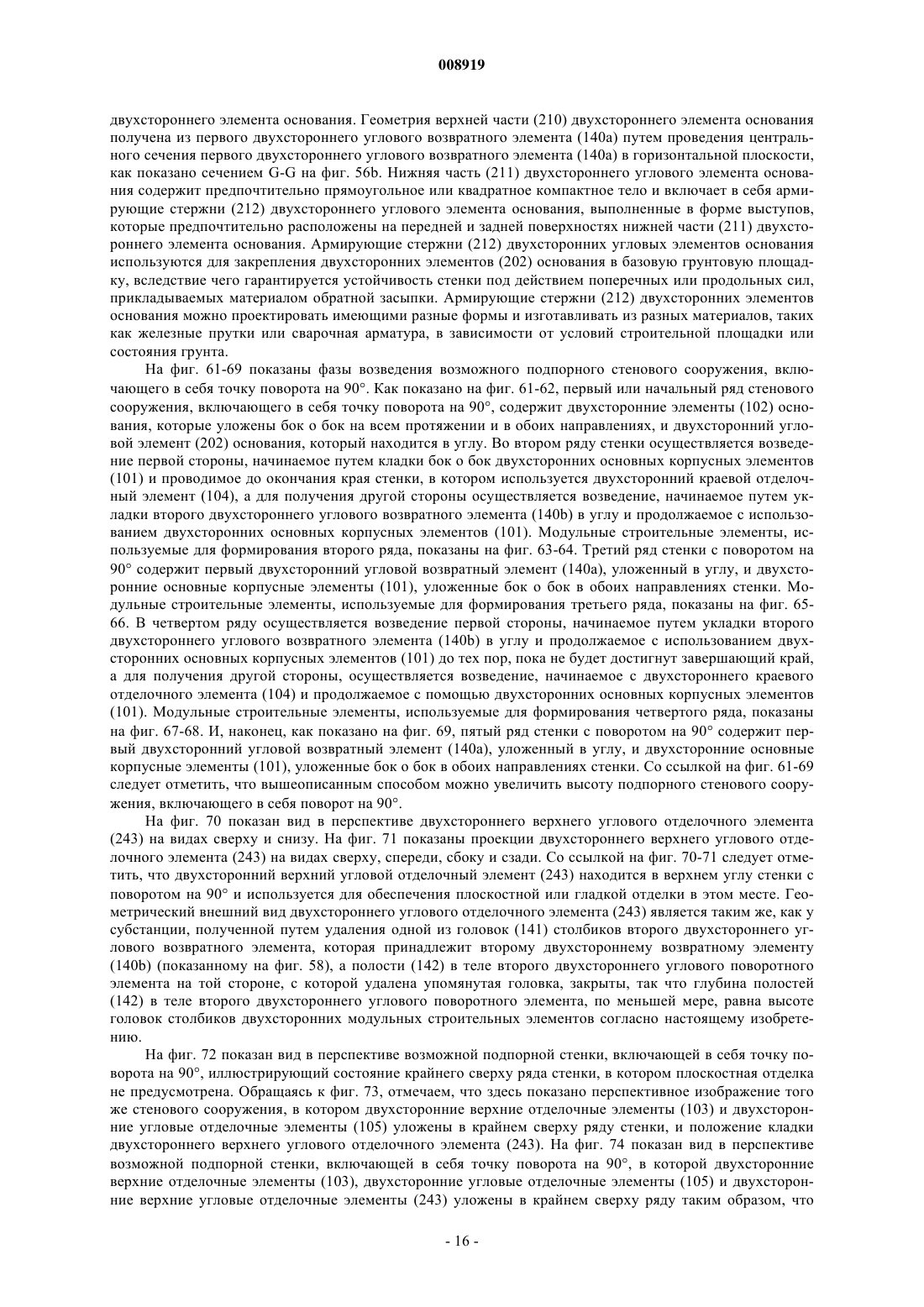 008919

двухстороннего элемента основания. Геометрия верхней части (210) двухстороннего элемента основания получена из первого двухстороннего углового возвратного элемента (140a) путем проведения центрального сечения первого двухстороннего углового возвратного элемента (140a) в горизонтальной плоскости, как показано сечением G-G на фиг. 56b. Нижняя часть (211) двухстороннего углового элемента основания содержит предпочтительно прямоугольное или квадратное компактное тело и включает в себя армирующие стержни (212) двухстороннего углового элемента основания, выполненные в форме выступов, которые предпочтительно расположены на передней и задней поверхностях нижней части (211) двухстороннего элемента основания. Армирующие стержни (212) двухсторонних угловых элементов основания используются для закрепления двухсторонних элементов (202) основания в базовую грунтовую площадку, вследствие чего гарантируется устойчивость стенки под действием поперечных или продольных сил, прикладываемых материалом обратной засыпки. Армирующие стержни (212) двухсторонних элементов основания можно проектировать имеющими разные формы и изготавливать из разных материалов, таких как железные прутки или сварочная арматура, в зависимости от условий строительной площадки или состояния грунта.

На фиг. 61-69 показаны фазы возведения возможного подпорного стенового сооружения, включающего в себя точку поворота на 90°. Как показано на фиг. 61-62, первый или начальный ряд стенового сооружения, включающего в себя точку поворота на 90°, содержит двухсторонние элементы (102) основания, которые уложены бок о бок на всем протяжении и в обоих направлениях, и двухсторонний угловой элемент (202) основания, который находится в углу. Во втором ряду стенки осуществляется возведение первой стороны, начинаемое путем кладки бок о бок двухсторонних основных корпусных элементов (101) и проводимое до окончания края стенки, в котором используется двухсторонний краевой отделочный элемент (104), а для получения другой стороны осуществляется возведение, начинаемое путем укладки второго двухстороннего углового возвратного элемента (140b) в углу и продолжаемое с использованием двухсторонних основных корпусных элементов (101). Модульные строительные элементы, используемые для формирования второго ряда, показаны на фиг. 63-64. Третий ряд стенки с поворотом на 90° содержит первый двухсторонний угловой возвратный элемент (140a), уложенный в углу, и двухсторонние основные корпусные элементы (101), уложенные бок о бок в обоих направлениях стенки. Модульные строительные элементы, используемые для формирования третьего ряда, показаны на фиг. 65-66. В четвертом ряду осуществляется возведение первой стороны, начинаемое путем укладки второго двухстороннего углового возвратного элемента (140b) в углу и продолжаемое с использованием двухсторонних основных корпусных элементов (101) до тех пор, пока не будет достигнут завершающий край, а для получения другой стороны, осуществляется возведение, начинаемое с двухстороннего краевого отделочного элемента (104) и продолжаемое с помощью двухсторонних основных корпусных элементов (101). Модульные строительные элементы, используемые для формирования четвертого ряда, показаны на фиг. 67-68. И, наконец, как показано на фиг. 69, пятый ряд стенки с поворотом на 90° содержит первый двухсторонний угловой возвратный элемент (140a), уложенный в углу, и двухсторонние основные корпусные элементы (101), уложенные бок о бок в обоих направлениях стенки. Со ссылкой на фиг. 61-69 следует отметить, что вышеописанным способом можно увеличить высоту подпорного стенового сооружения, включающего в себя поворот на 90°.

На фиг. 70 показан вид в перспективе двухстороннего верхнего углового отделочного элемента (243) на видах сверху и снизу. На фиг. 71 показаны проекции двухстороннего верхнего углового отделочного элемента (243) на видах сверху, спереди, сбоку и сзади. Со ссылкой на фиг. 70-71 следует отметить, что двухсторонний верхний угловой отделочный элемент (243) находится в верхнем углу стенки с поворотом на 90° и используется для обеспечения плоскостной или гладкой отделки в этом месте. Геометрический внешний вид двухстороннего углового отделочного элемента (243) является таким же, как у субстанции, полученной путем удаления одной из головок (141) столбиков второго двухстороннего углового возвратного элемента, которая принадлежит второму двухстороннему возвратному элементу (140b) (показанному на фиг. 58), а полости (142) в теле второго двухстороннего углового поворотного элемента на той стороне, с которой удалена упомянутая головка, закрыты, так что глубина полостей (142) в теле второго двухстороннего углового поворотного элемента, по меньшей мере, равна высоте головок столбиков двухсторонних модульных строительных элементов согласно настоящему изобретению.

На фиг. 72 показан вид в перспективе возможной подпорной стенки, включающей в себя точку поворота на 90°, иллюстрирующий состояние крайнего сверху ряда стенки, в котором плоскостная отделка не предусмотрена. Обращаясь к фиг. 73, отмечаем, что здесь показано перспективное изображение того же стенового сооружения, в котором двухсторонние верхние отделочные элементы (103) и двухсторонние угловые отделочные элементы (105) уложены в крайнем сверху ряду стенки, и положение кладки двухстороннего верхнего углового отделочного элемента (243). На фиг. 74 показан вид в перспективе возможной подпорной стенки, включающей в себя точку поворота на 90°, в которой двухсторонние верхние отделочные элементы (103), двухсторонние угловые отделочные элементы (105) и двухсторонние верхние угловые отделочные элементы (243) уложены в крайнем сверху ряду таким образом, что

- 16 -